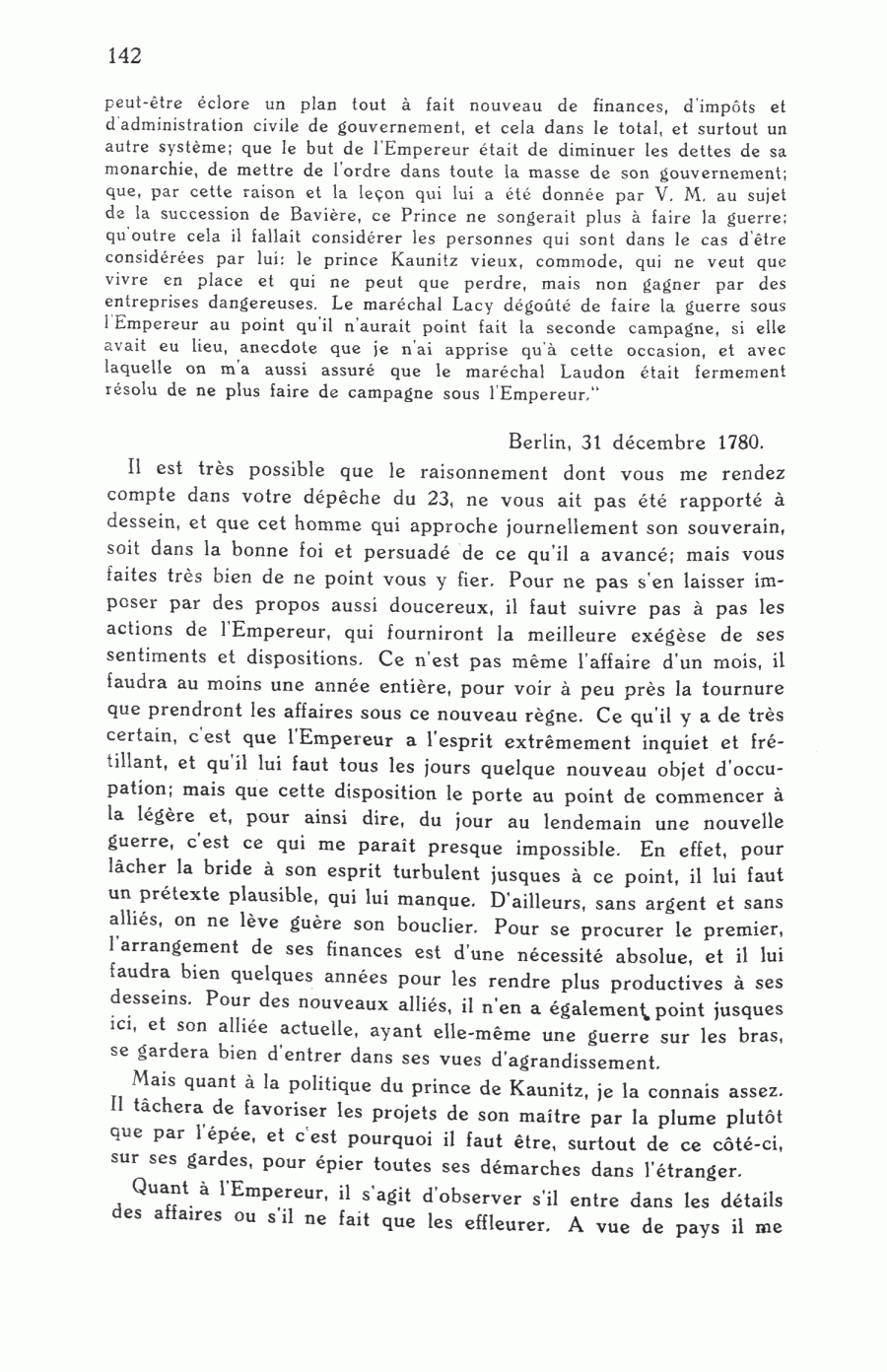 142

peut-être éclore un plan tout à fait nouveau de finances, d'impôts et d'administration civile de gouvernement, et cela dans le total, et surtout un autre système; que le but de l'Empereur était de diminuer les dettes de sa monarchie, de mettre de l'ordre dans toute la masse de son gouvernement; que, par cette raison et la leçon qui lui a été donnée par V. M. au sujet de la succession de Bavière, ce Prince ne songerait plus à faire la guerre; qu'outre cela il fallait considérer les personnes qui sont dans le cas d'être considérées par lui: le prince Kaunitz vieux, commode, qui ne veut que vivre en place et qui ne peut que perdre, mais non gagner par des entreprises dangereuses. Le maréchal Lacy dégoûté de faire la guerre sous l'Empereur au point qu'il n'aurait point fait la seconde campagne, si elle avait eu lieu, anecdote que je n'ai apprise qu'à cette occasion, et avec laquelle on m'a aussi assuré que le maréchal Laudon était fermement résolu de ne plus faire de campagne sous l'Empereur."

Berlin, 31 décembre 1780.

Il est très possible que le raisonnement dont vous me rendez compte dans votre dépêche du 23, ne vous ait pas été rapporté à dessein, et que cet homme qui approche journellement son souverain, soit dans la bonne foi et persuadé de ce qu'il a avancé; mais vous faites très bien de ne point vous y fier. Pour ne pas s'en laisser imposer par des propos aussi doucereux, il faut suivre pas à pas les actions de l'Empereur, qui fourniront la meilleure exégèse de ses sentiments et dispositions. Ce n'est pas même l'affaire d'un mois, il faudra au moins une année entière, pour voir à peu près la tournure que prendront les affaires sous ce nouveau règne. Ce qu'il y a de très certain, c'est que l'Empereur a l'esprit extrêmement inquiet et frétillant, et qu'il lui faut tous les jours quelque nouveau objet d'occupation; mais que cette disposition le porte au point de commencer à la légère et, pour ainsi dire, du jour au lendemain une nouvelle guerre, c'est ce qui me paraît presque impossible. En effet, pour lâcher la bride à son esprit turbulent jusques à ce point, il lui faut un prétexte plausible, qui lui manque. D'ailleurs, sans argent et sans alliés, on ne lève guère son bouclier. Pour se procurer le premier, l'arrangement de ses finances est d'une nécessité absolue, et il lui faudra bien quelques années pour les rendre plus productives à ses desseins. Pour des nouveaux alliés, il n'en a également point jusques ici, et son alliée actuelle, ayant elle-même une guerre sur les bras, se gardera bien d'entrer dans ses vues d'agrandissement.

Mais quant à la politique du prince de Kaunitz, je la connais assez. Il tâchera de favoriser les projets de son maître par la plume plutôt que par l'épée, et c'est pourquoi il faut être, surtout de ce côté-ci, sur ses gardes, pour épier toutes ses démarches dans l'étranger.

Quant à l'Empereur, il s'agit d'observer s'il entre dans les détails des affaires ou s'il ne fait que les effleurer. A vue de pays il me